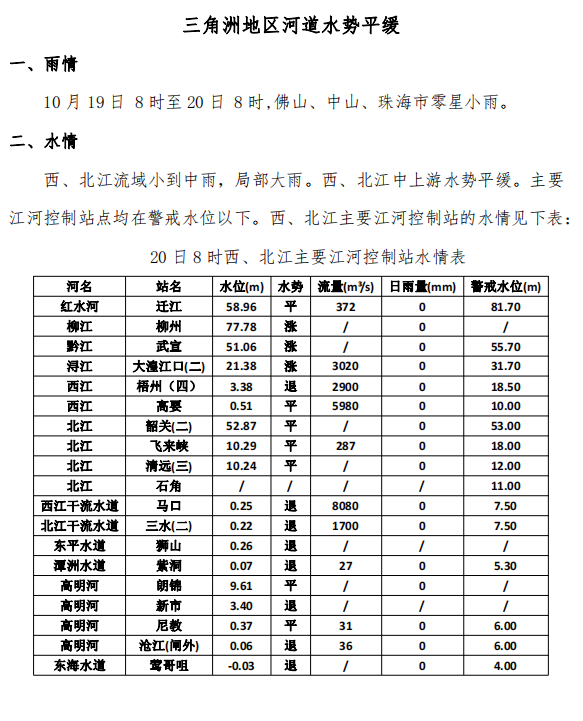 三角洲地区河道水势平缓

一、雨情

10月19日 8时至20日 8时,佛山、中山、珠海市零星小雨。

二、水情

西、北江流域小到中雨，局部大雨。西、北江中上游水势平缓。主要江河控制站点均在警戒水位以下。西、北江主要江河控制站的水情见下表：

20日8时西、北江主要江河控制站水情表

| 河名 | 站名 | 水位(m) | 水势 | 流量($m^3/s$) | 日雨量(mm) | 警戒水位(m) |
|---|---|---|---|---|---|---|
| 红水河 | 迁江 | 58.96 | 平 | 372 | 0 | 81.70 |
| 柳江 | 柳州 | 77.78 | 涨 | / | 0 | / |
| 黔江 | 武宣 | 51.06 | 涨 | / | 0 | 55.70 |
| 浔江 | 大湟江口(二) | 21.38 | 涨 | 3020 | 0 | 31.70 |
| 西江 | 梧州（四） | 3.38 | 退 | 2900 | 0 | 18.50 |
| 西江 | 高要 | 0.51 | 平 | 5980 | 0 | 10.00 |
| 北江 | 韶关(二) | 52.87 | 平 | / | 0 | 53.00 |
| 北江 | 飞来峡 | 10.29 | 平 | 287 | 0 | 18.00 |
| 北江 | 清远(三) | 10.24 | 平 | / | 0 | 12.00 |
| 北江 | 石角 | / | / | / | / | 11.00 |
| 西江干流水道 | 马口 | 0.25 | 退 | 8080 | 0 | 7.50 |
| 北江干流水道 | 三水(二) | 0.22 | 退 | 1700 | 0 | 7.50 |
| 东平水道 | 狮山 | 0.26 | 退 | / | / | / |
| 潭洲水道 | 紫洞 | 0.07 | 退 | 27 | 0 | 5.30 |
| 高明河 | 朗锦 | 9.61 | 平 | / | 0 | / |
| 高明河 | 新市 | 3.40 | 退 | / | / | / |
| 高明河 | 尼教 | 0.37 | 平 | 31 | 0 | 6.00 |
| 高明河 | 沧江(闸外) | 0.06 | 退 | 36 | 0 | 6.00 |
| 东海水道 | 莺哥咀 | -0.03 | 退 | / | 0 | 4.00 |